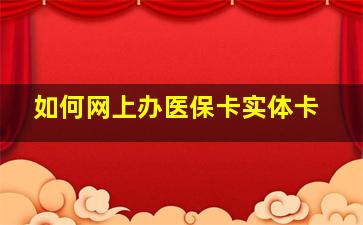 如何网上办医保卡实体卡